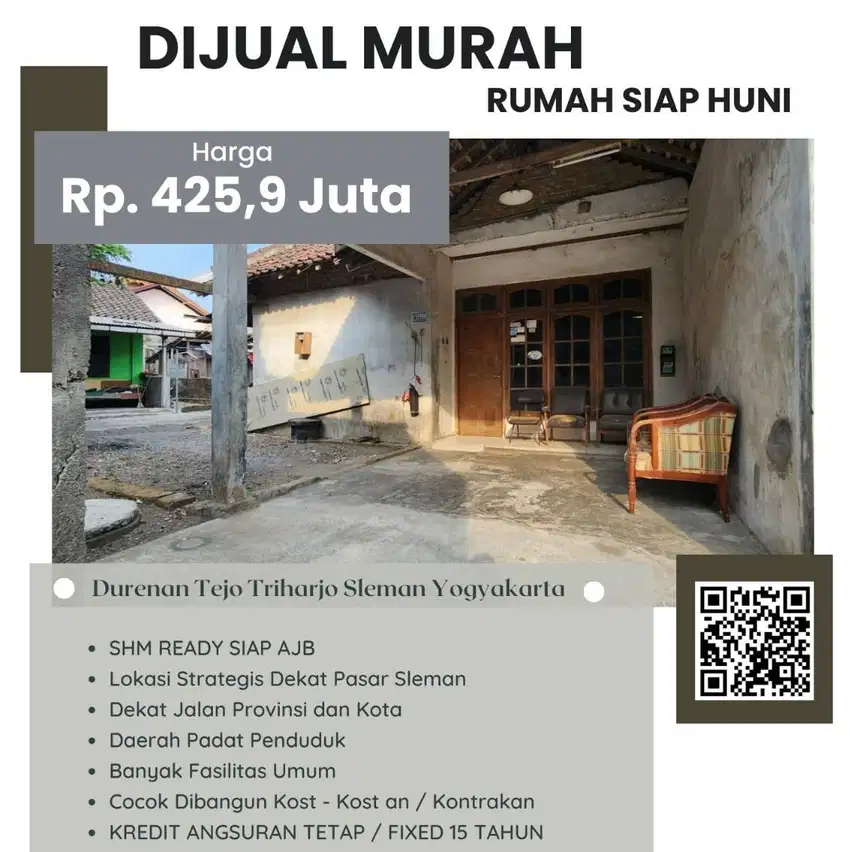 DIJUAL MURAH

RUMAH SIAP HUNI

Harga

Rp. 425,9 Juta

Durenan Tejo Triharjo Sleman Yogyakarta

- SHM READY SIAP AJB
- Lokasi Strategis Dekat Pasar Sleman
- Dekat Jalan Provinsi dan Kota
- Daerah Padat Penduduk
- Banyak Fasilitas Umum
- Cocok Dibangun Kost - Kost an / Kontrakan
- KREDIT ANGSURAN TETAP / FIXED 15 TAHUN